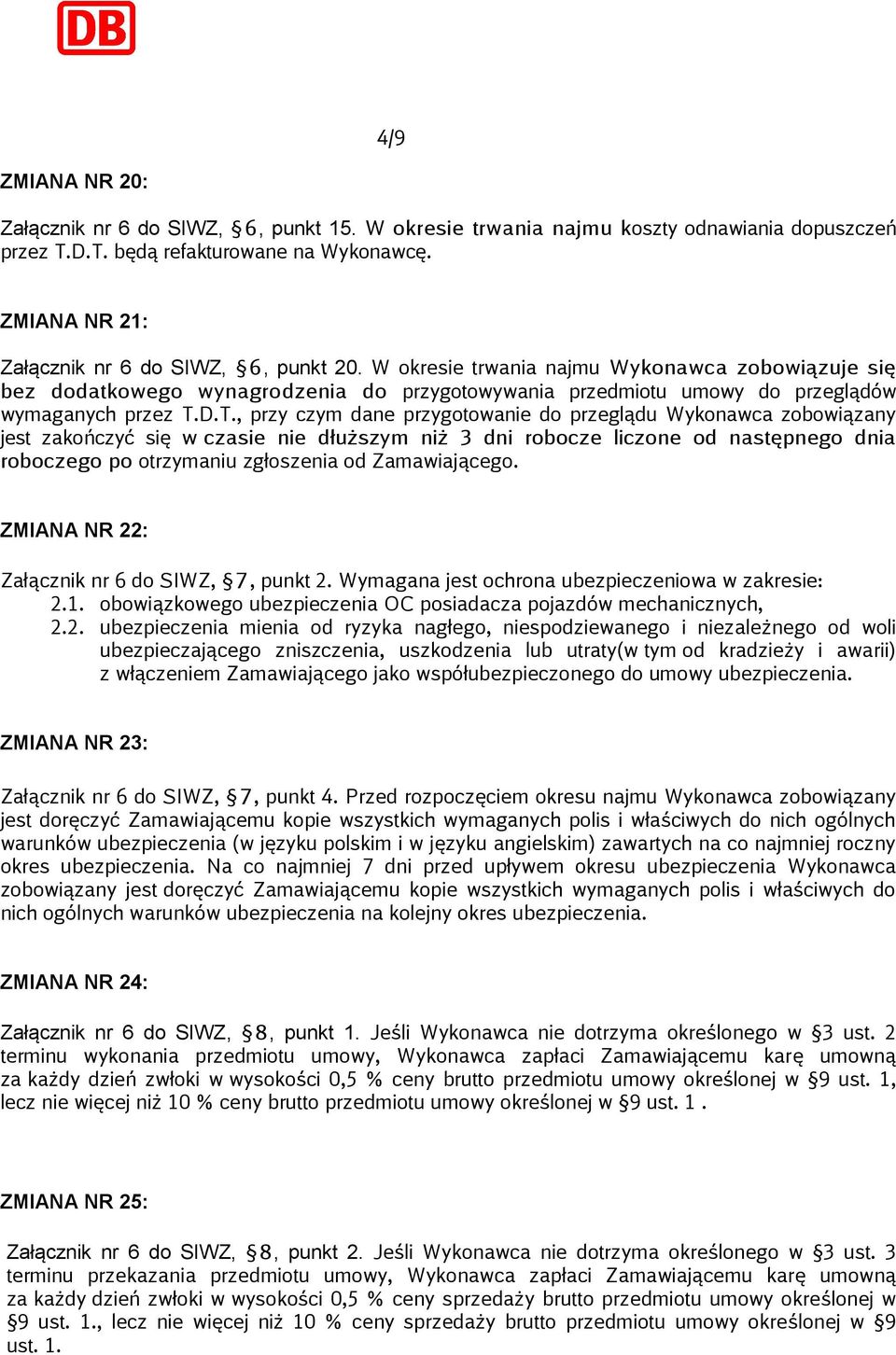 DB

4/9

ZMIANA NR 20:

Załącznik nr 6 do SIWZ, §6, punkt 15. W okresie trwania najmu koszty odnawiania dopuszczeń przez T.D.T. będą refakturowane na Wykonawcę.

ZMIANA NR 21:

Załącznik nr 6 do SIWZ, §6, punkt 20. W okresie trwania najmu Wykonawca zobowiązuje się bez dodatkowego wynagrodzenia do przygotowywania przedmiotu umowy do przeglądów wymaganych przez T.D.T., przy czym dane przygotowanie do przeglądu Wykonawca zobowiązany jest zakończyć się w czasie nie dłuższym niż 3 dni robocze liczone od następnego dnia roboczego po otrzymaniu zgłoszenia od Zamawiającego.

ZMIANA NR 22:

Załącznik nr 6 do SIWZ, §7, punkt 2. Wymagana jest ochrona ubezpieczeniowa w zakresie:
2.1. obowiązkowego ubezpieczenia OC posiadacza pojazdów mechanicznych,
2.2. ubezpieczenia mienia od ryzyka nagłego, niespodziewanego i niezależnego od woli ubezpieczającego zniszczenia, uszkodzenia lub utraty(w tym od kradzieży i awarii) z włączeniem Zamawiającego jako współubezpieczonego do umowy ubezpieczenia.

ZMIANA NR 23:

Załącznik nr 6 do SIWZ, §7, punkt 4. Przed rozpoczęciem okresu najmu Wykonawca zobowiązany jest doręczyć Zamawiającemu kopie wszystkich wymaganych polis i właściwych do nich ogólnych warunków ubezpieczenia (w języku polskim i w języku angielskim) zawartych na co najmniej roczny okres ubezpieczenia. Na co najmniej 7 dni przed upływem okresu ubezpieczenia Wykonawca zobowiązany jest doręczyć Zamawiającemu kopie wszystkich wymaganych polis i właściwych do nich ogólnych warunków ubezpieczenia na kolejny okres ubezpieczenia.

ZMIANA NR 24:

Załącznik nr 6 do SIWZ, §8, punkt 1. Jeśli Wykonawca nie dotrzyma określonego w §3 ust. 2 terminu wykonania przedmiotu umowy, Wykonawca zapłaci Zamawiającemu karę umowną za każdy dzień zwłoki w wysokości 0,5 % ceny brutto przedmiotu umowy określonej w §9 ust. 1, lecz nie więcej niż 10 % ceny brutto przedmiotu umowy określonej w §9 ust. 1 .

ZMIANA NR 25:

Załącznik nr 6 do SIWZ, §8, punkt 2. Jeśli Wykonawca nie dotrzyma określonego w §3 ust. 3 terminu przekazania przedmiotu umowy, Wykonawca zapłaci Zamawiającemu karę umowną za każdy dzień zwłoki w wysokości 0,5 % ceny sprzedaży brutto przedmiotu umowy określonej w §9 ust. 1., lecz nie więcej niż 10 % ceny sprzedaży brutto przedmiotu umowy określonej w §9 ust. 1.